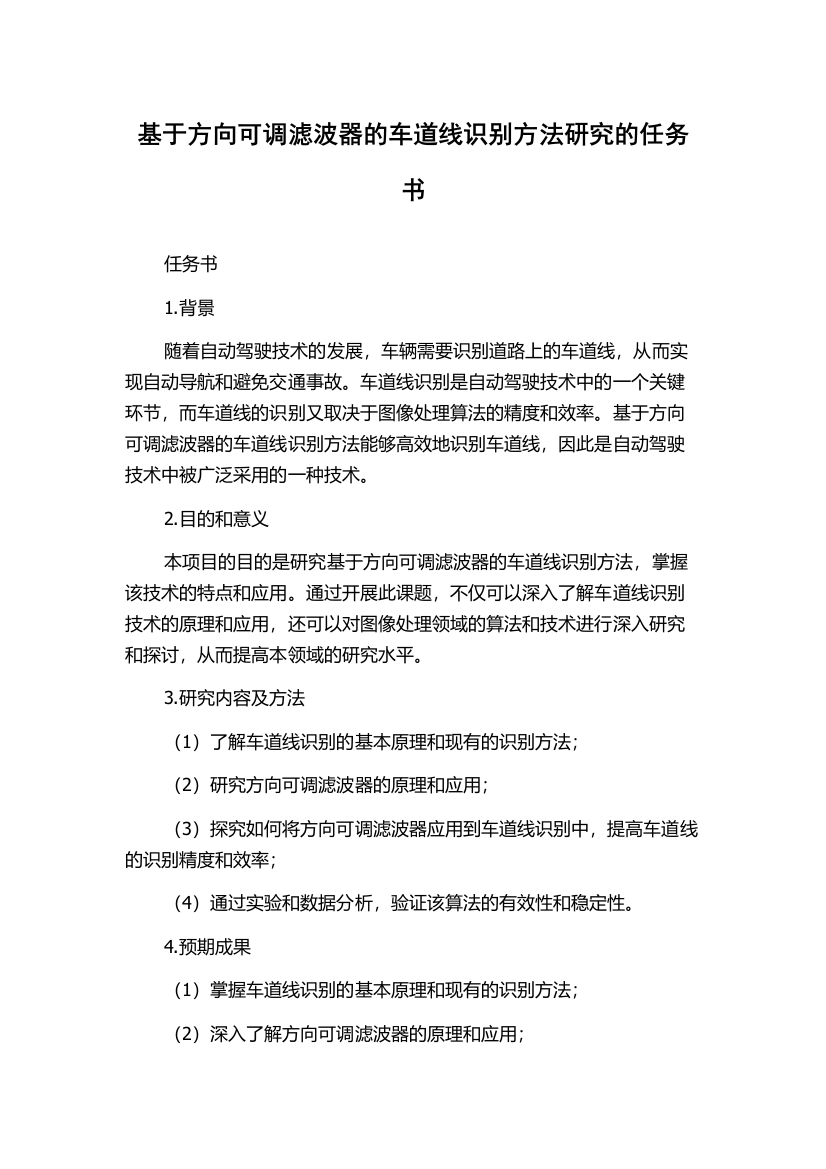 基于方向可调滤波器的车道线识别方法研究的任务书

任务书

1.背景

随着自动驾驶技术的发展，车辆需要识别道路上的车道线，从而实现自动导航和避免交通事故。车道线识别是自动驾驶技术中的一个关键环节，而车道线的识别又取决于图像处理算法的精度和效率。基于方向可调滤波器的车道线识别方法能够高效地识别车道线，因此是自动驾驶技术中被广泛采用的一种技术。

2.目的和意义

本项目的目的是研究基于方向可调滤波器的车道线识别方法，掌握该技术的特点和应用。通过开展此课题，不仅可以深入了解车道线识别技术的原理和应用，还可以对图像处理领域的算法和技术进行深入研究和探讨，从而提高本领域的研究水平。

3.研究内容及方法

（1）了解车道线识别的基本原理和现有的识别方法；

（2）研究方向可调滤波器的原理和应用；

（3）探究如何将方向可调滤波器应用到车道线识别中，提高车道线的识别精度和效率；

（4）通过实验和数据分析，验证该算法的有效性和稳定性。

4.预期成果

（1）掌握车道线识别的基本原理和现有的识别方法；

（2）深入了解方向可调滤波器的原理和应用；